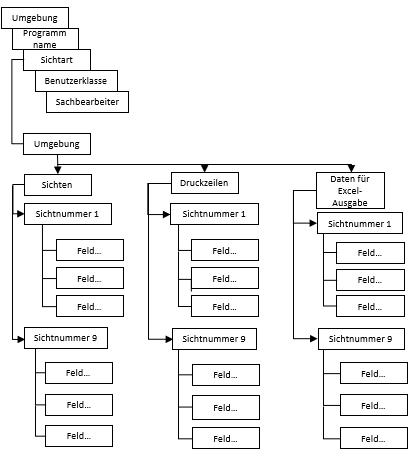 Umgebung
Programm name
Sichtart
Benutzerklasse
Sachbearbeiter

Umgebung

Sichten
Sichtnummer 1
Feld…
Feld…
Feld…
Sichtnummer 9
Feld…
Feld…
Feld…

Druckzeilen
Sichtnummer 1
Feld…
Feld…
Feld…
Sichtnummer 9
Feld…
Feld…
Feld…

Daten für Excel-Ausgabe
Sichtnummer 1
Feld…
Feld…
Feld…
Sichtnummer 9
Feld…
Feld…
Feld…